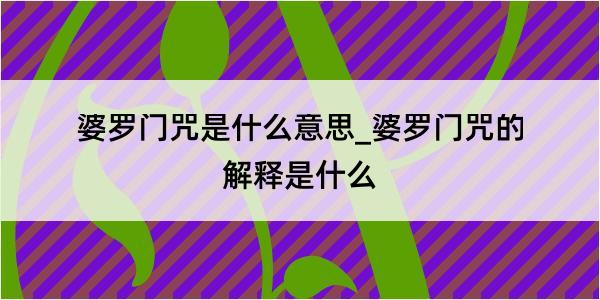 婆罗门咒是什么意思_婆罗门咒的解释是什么